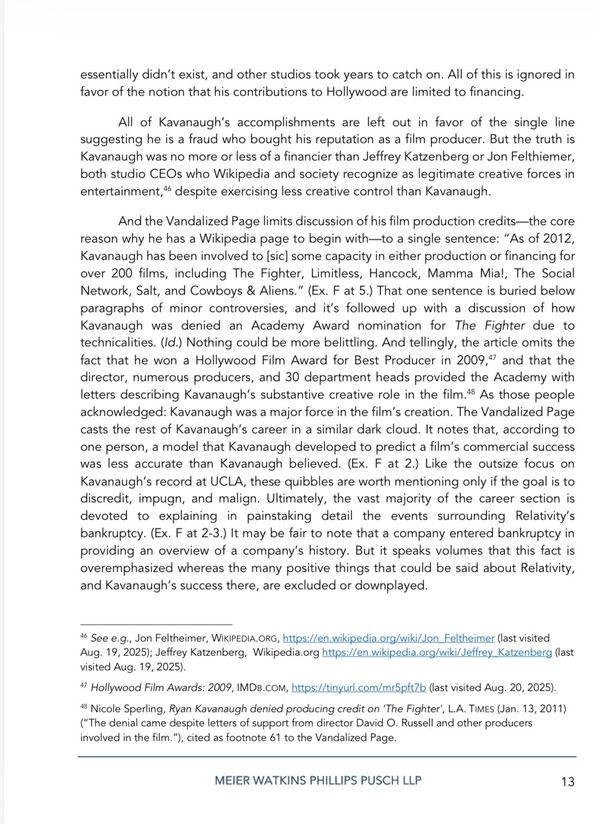 essentially didn't exist, and other studios took years to catch on. All of this is ignored in favor of the notion that his contributions to Hollywood are limited to financing.

All of Kavanaugh's accomplishments are left out in favor of the single line suggesting he is a fraud who bought his reputation as a film producer. But the truth is Kavanaugh was no more or less of a financier than Jeffrey Katzenberg or Jon Felthiemer, both studio CEOs who Wikipedia and society recognize as legitimate creative forces in entertainment,$^{46}$ despite exercising less creative control than Kavanaugh.

And the Vandalized Page limits discussion of his film production credits—the core reason why he has a Wikipedia page to begin with—to a single sentence: "As of 2012, Kavanaugh has been involved to [sic] some capacity in either production or financing for over 200 films, including The Fighter, Limitless, Hancock, Mamma Mia!, The Social Network, Salt, and Cowboys & Aliens." (Ex. F at 5.) That one sentence is buried below paragraphs of minor controversies, and it's followed up with a discussion of how Kavanaugh was denied an Academy Award nomination for The Fighter due to technicalities. (Id.) Nothing could be more belittling. And tellingly, the article omits the fact that he won a Hollywood Film Award for Best Producer in 2009,$^{47}$ and that the director, numerous producers, and 30 department heads provided the Academy with letters describing Kavanaugh's substantive creative role in the film.$^{48}$ As those people acknowledged: Kavanaugh was a major force in the film's creation. The Vandalized Page casts the rest of Kavanaugh's career in a similar dark cloud. It notes that, according to one person, a model that Kavanaugh developed to predict a film's commercial success was less accurate than Kavanaugh believed. (Ex. F at 2.) Like the outsize focus on Kavanaugh's record at UCLA, these quibbles are worth mentioning only if the goal is to discredit, impugn, and malign. Ultimately, the vast majority of the career section is devoted to explaining in painstaking detail the events surrounding Relativity's bankruptcy. (Ex. F at 2-3.) It may be fair to note that a company entered bankruptcy in providing an overview of a company's history. But it speaks volumes that this fact is overemphasized whereas the many positive things that could be said about Relativity, and Kavanaugh's success there, are excluded or downplayed.

$^{46}$ See e.g., Jon Feltheimer, WIKIPEDIA.ORG, https://en.wikipedia.org/wiki/Jon_Feltheimer (last visited Aug. 19, 2025); Jeffrey Katzenberg, Wikipedia.org https://en.wikipedia.org/wiki/Jeffrey_Katzenberg (last visited Aug. 19, 2025).

$^{47}$ Hollywood Film Awards: 2009, IMDB.COM, https://tinyurl.com/mr5pft7b (last visited Aug. 20, 2025).

$^{48}$ Nicole Sperling, Ryan Kavanaugh denied producing credit on 'The Fighter', L.A. TIMES (Jan. 13, 2011) ("The denial came despite letters of support from director David O. Russell and other producers involved in the film."), cited as footnote 61 to the Vandalized Page.

MEIER WATKINS PHILLIPS PUSCH LLP 13